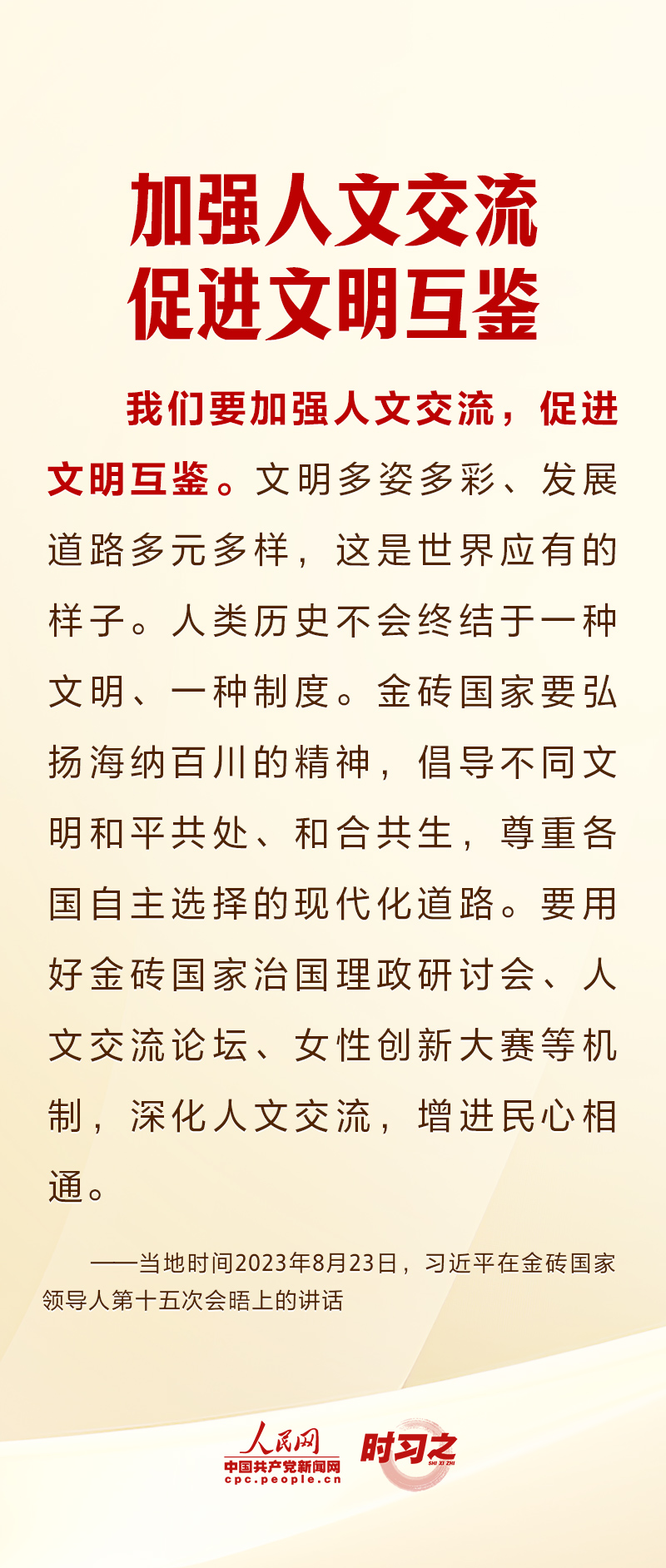 加强人文交流
促进文明互鉴

我们要加强人文交流，促进文明互鉴。文明多姿多彩、发展道路多元多样，这是世界应有的样子。人类历史不会终结于一种文明、一种制度。金砖国家要弘扬海纳百川的精神，倡导不同文明和平共处、和合共生，尊重各国自主选择的现代化道路。要用好金砖国家治国理政研讨会、人文交流论坛、女性创新大赛等机制，深化人文交流，增进民心相通。

——当地时间2023年8月23日，习近平在金砖国家领导人第十五次会晤上的讲话

人民网
中国共产党新闻网
cpc.people.cn
时习之
SHI XI ZHI